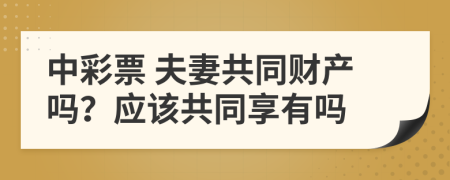 中彩票 夫妻共同财产吗？应该共同享有吗